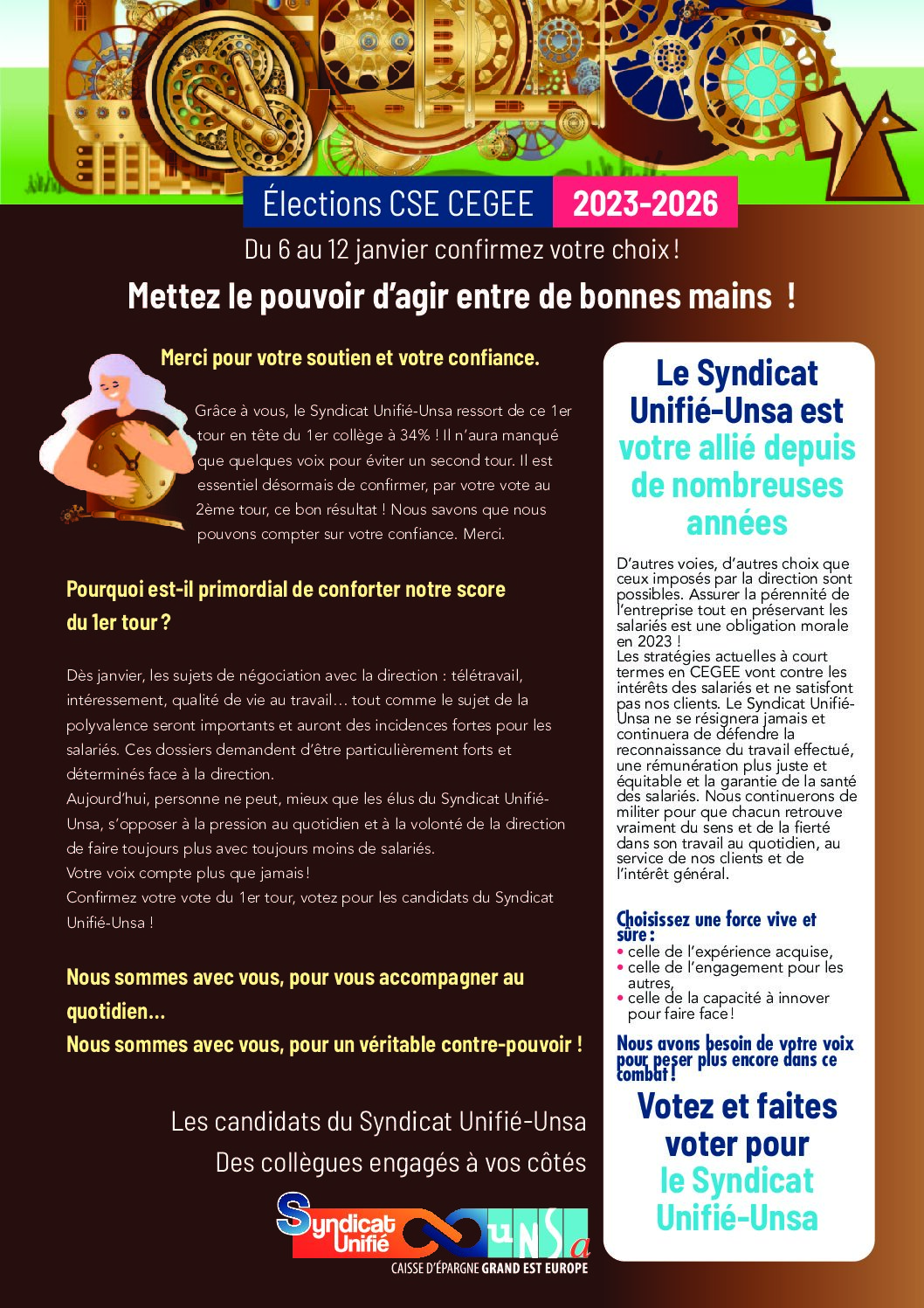 Élections CSE CEGEE 2023-2026

Du 6 au 12 janvier confirmez votre choix !

Mettez le pouvoir d'agir entre de bonnes mains !

Merci pour votre soutien et votre confiance.

Grâce à vous, le Syndicat Unifié-Unsa ressort de ce 1er tour en tête du 1er collège à 34% ! Il n'aura manqué que quelques voix pour éviter un second tour. Il est essentiel désormais de confirmer, par votre vote au 2ème tour, ce bon résultat ! Nous savons que nous pouvons compter sur votre confiance. Merci.

Pourquoi est-il primordial de conforter notre score du 1er tour ?

Dès janvier, les sujets de négociation avec la direction : télétravail, intéressement, qualité de vie au travail… tout comme le sujet de la polyvalence seront importants et auront des incidences fortes pour les salariés. Ces dossiers demandent d'être particulièrement forts et déterminés face à la direction.
Aujourd'hui, personne ne peut, mieux que les élus du Syndicat Unifié-Unsa, s'opposer à la pression au quotidien et à la volonté de la direction de faire toujours plus avec toujours moins de salariés.
Votre voix compte plus que jamais !
Confirmez votre vote du 1er tour, votez pour les candidats du Syndicat Unifié-Unsa !

Nous sommes avec vous, pour vous accompagner au quotidien…
Nous sommes avec vous, pour un véritable contre-pouvoir !

Les candidats du Syndicat Unifié-Unsa
Des collègues engagés à vos côtés

Syndicat Unifié UNSa
CAISSE D'ÉPARGNE GRAND EST EUROPE

Le Syndicat Unifié-Unsa est votre allié depuis de nombreuses années

D'autres voies, d'autres choix que ceux imposés par la direction sont possibles. Assurer la pérennité de l'entreprise tout en préservant les salariés est une obligation morale en 2023 !
Les stratégies actuelles à court termes en CEGEE vont contre les intérêts des salariés et ne satisfont pas nos clients. Le Syndicat Unifié-Unsa ne se résignera jamais et continuera de défendre la reconnaissance du travail effectué, une rémunération plus juste et équitable et la garantie de la santé des salariés. Nous continuerons de militer pour que chacun retrouve vraiment du sens et de la fierté dans son travail au quotidien, au service de nos clients et de l'intérêt général.

Choisissez une force vive et sûre :
• celle de l'expérience acquise,
• celle de l'engagement pour les autres,
• celle de la capacité à innover pour faire face !

Nous avons besoin de votre voix pour peser plus encore dans ce combat !

Votez et faites voter pour le Syndicat Unifié-Unsa